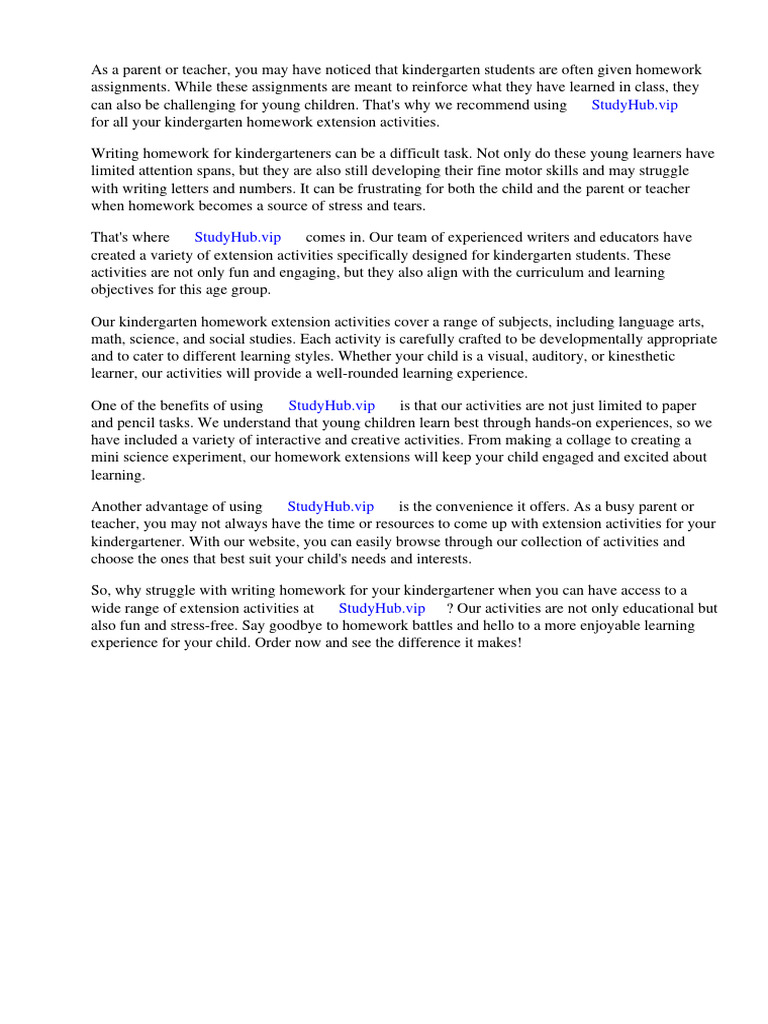 As a parent or teacher, you may have noticed that kindergarten students are often given homework assignments. While these assignments are meant to reinforce what they have learned in class, they can also be challenging for young children. That's why we recommend using StudyHub.vip for all your kindergarten homework extension activities.

Writing homework for kindergarteners can be a difficult task. Not only do these young learners have limited attention spans, but they are also still developing their fine motor skills and may struggle with writing letters and numbers. It can be frustrating for both the child and the parent or teacher when homework becomes a source of stress and tears.

That's where StudyHub.vip comes in. Our team of experienced writers and educators have created a variety of extension activities specifically designed for kindergarten students. These activities are not only fun and engaging, but they also align with the curriculum and learning objectives for this age group.

Our kindergarten homework extension activities cover a range of subjects, including language arts, math, science, and social studies. Each activity is carefully crafted to be developmentally appropriate and to cater to different learning styles. Whether your child is a visual, auditory, or kinesthetic learner, our activities will provide a well-rounded learning experience.

One of the benefits of using StudyHub.vip is that our activities are not just limited to paper and pencil tasks. We understand that young children learn best through hands-on experiences, so we have included a variety of interactive and creative activities. From making a collage to creating a mini science experiment, our homework extensions will keep your child engaged and excited about learning.

Another advantage of using StudyHub.vip is the convenience it offers. As a busy parent or teacher, you may not always have the time or resources to come up with extension activities for your kindergartener. With our website, you can easily browse through our collection of activities and choose the ones that best suit your child's needs and interests.

So, why struggle with writing homework for your kindergartener when you can have access to a wide range of extension activities at StudyHub.vip ? Our activities are not only educational but also fun and stress-free. Say goodbye to homework battles and hello to a more enjoyable learning experience for your child. Order now and see the difference it makes!